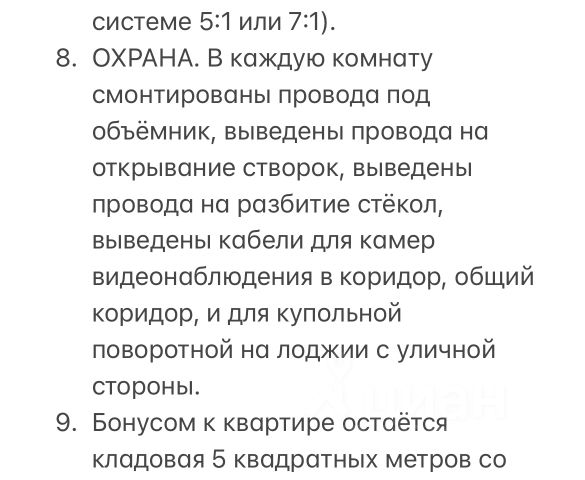 системе 5:1 или 7:1).

8. ОХРАНА. В каждую комнату смонтированы провода под объёмник, выведены провода на открывание створок, выведены провода на разбитие стёкол, выведены кабели для камер видеонаблюдения в коридор, общий коридор, и для купольной поворотной на лоджии с уличной стороны.

9. Бонусом к квартире остаётся кладовая 5 квадратных метров со